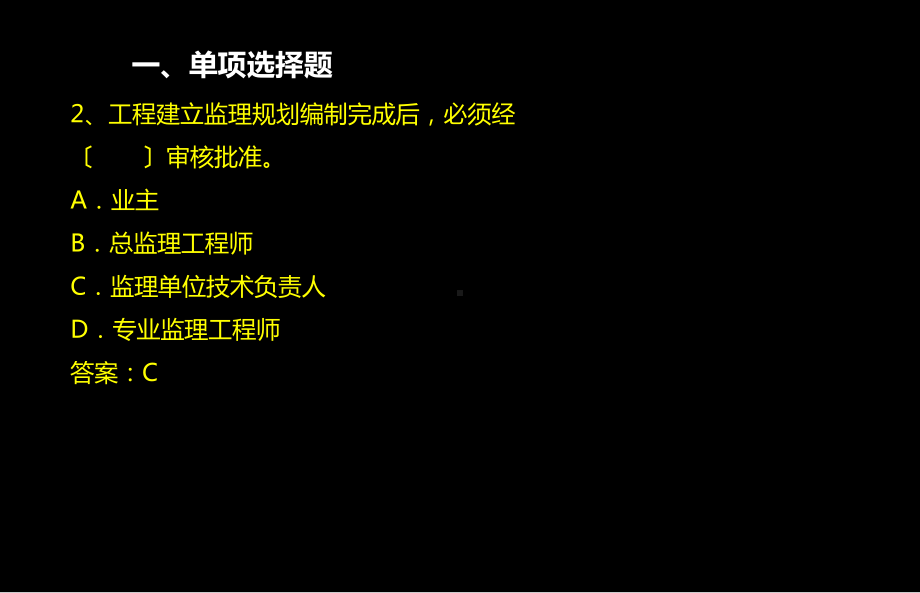 一、单项选择题

2、工程建立监理规划编制完成后，必须经〔　　〕审核批准。

A．业主

B．总监理工程师

C．监理单位技术负责人

D．专业监理工程师

答案：C